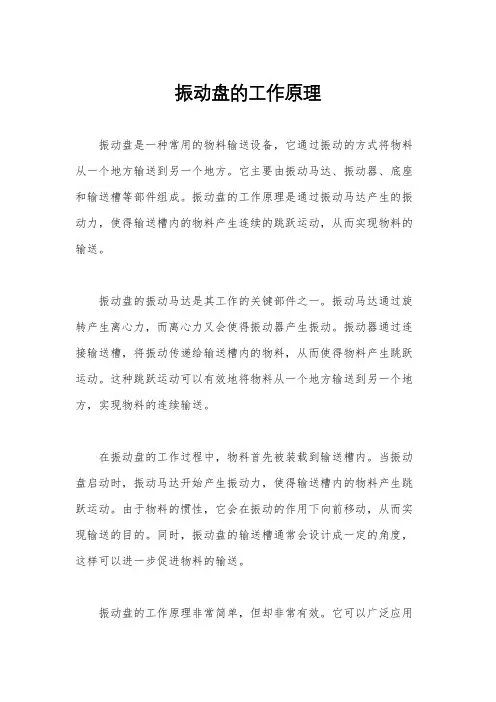 振动盘的工作原理

振动盘是一种常用的物料输送设备，它通过振动的方式将物料从一个地方输送到另一个地方。它主要由振动马达、振动器、底座和输送槽等部件组成。振动盘的工作原理是通过振动马达产生的振动力，使得输送槽内的物料产生连续的跳跃运动，从而实现物料的输送。

振动盘的振动马达是其工作的关键部件之一。振动马达通过旋转产生离心力，而离心力又会使得振动器产生振动。振动器通过连接输送槽，将振动传递给输送槽内的物料，从而使得物料产生跳跃运动。这种跳跃运动可以有效地将物料从一个地方输送到另一个地方，实现物料的连续输送。

在振动盘的工作过程中，物料首先被装载到输送槽内。当振动盘启动时，振动马达开始产生振动力，使得输送槽内的物料产生跳跃运动。由于物料的惯性，它会在振动的作用下向前移动，从而实现输送的目的。同时，振动盘的输送槽通常会设计成一定的角度，这样可以进一步促进物料的输送。

振动盘的工作原理非常简单，但却非常有效。它可以广泛应用